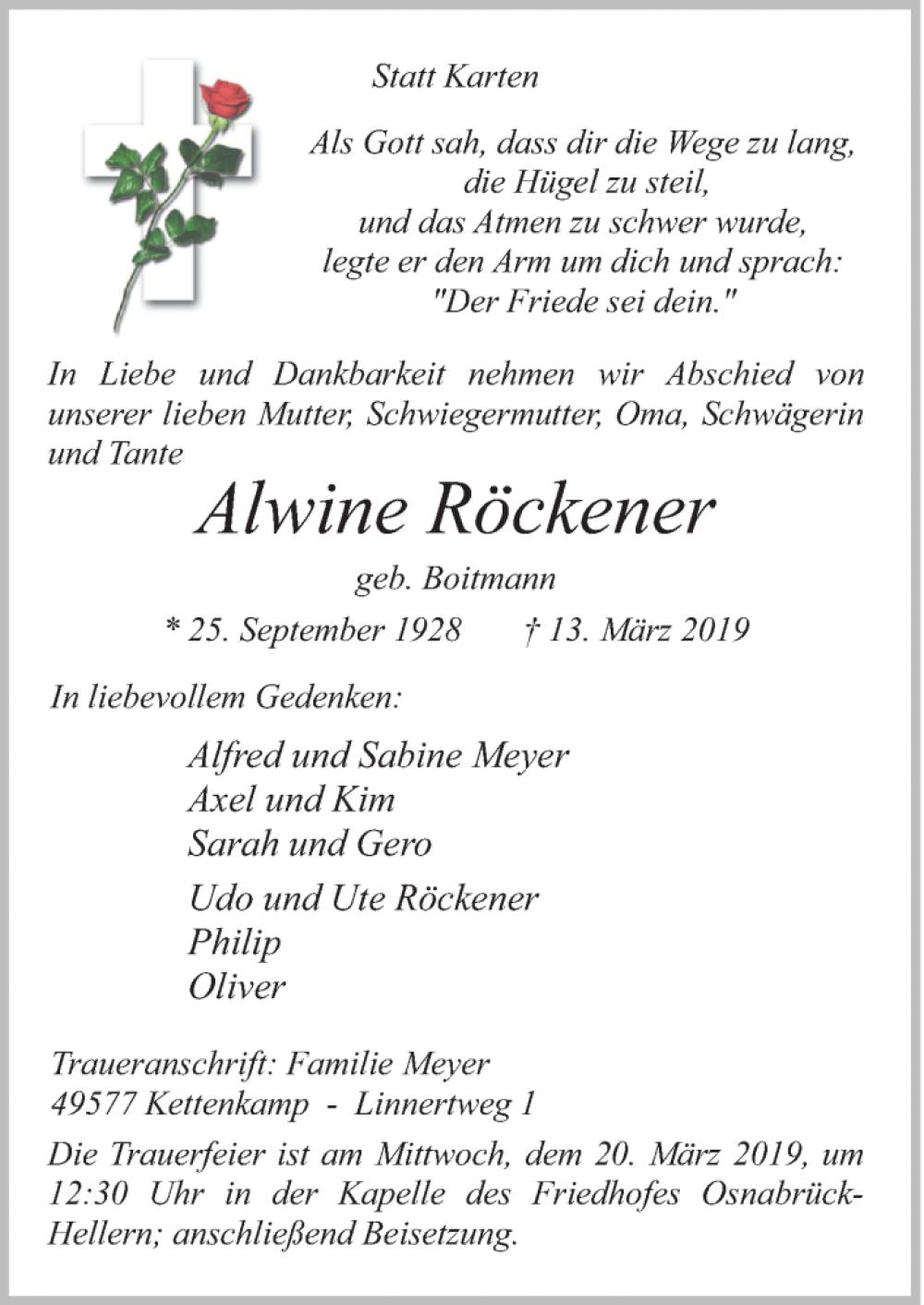 Statt Karten

Als Gott sah, dass dir die Wege zu lang,
die Hügel zu steil,
und das Atmen zu schwer wurde,
legte er den Arm um dich und sprach:
"Der Friede sei dein."

In Liebe und Dankbarkeit nehmen wir Abschied von unserer lieben Mutter, Schwiegermutter, Oma, Schwägerin und Tante

Alwine Röckener

geb. Boitmann

* 25. September 1928 † 13. März 2019

In liebevollem Gedenken:

Alfred und Sabine Meyer
Axel und Kim
Sarah und Gero

Udo und Ute Röckener
Philip
Oliver

Traueranschrift: Familie Meyer
49577 Kettenkamp - Linnertweg 1

Die Trauerfeier ist am Mittwoch, dem 20. März 2019, um 12:30 Uhr in der Kapelle des Friedhofes Osnabrück-Hellern; anschließend Beisetzung.